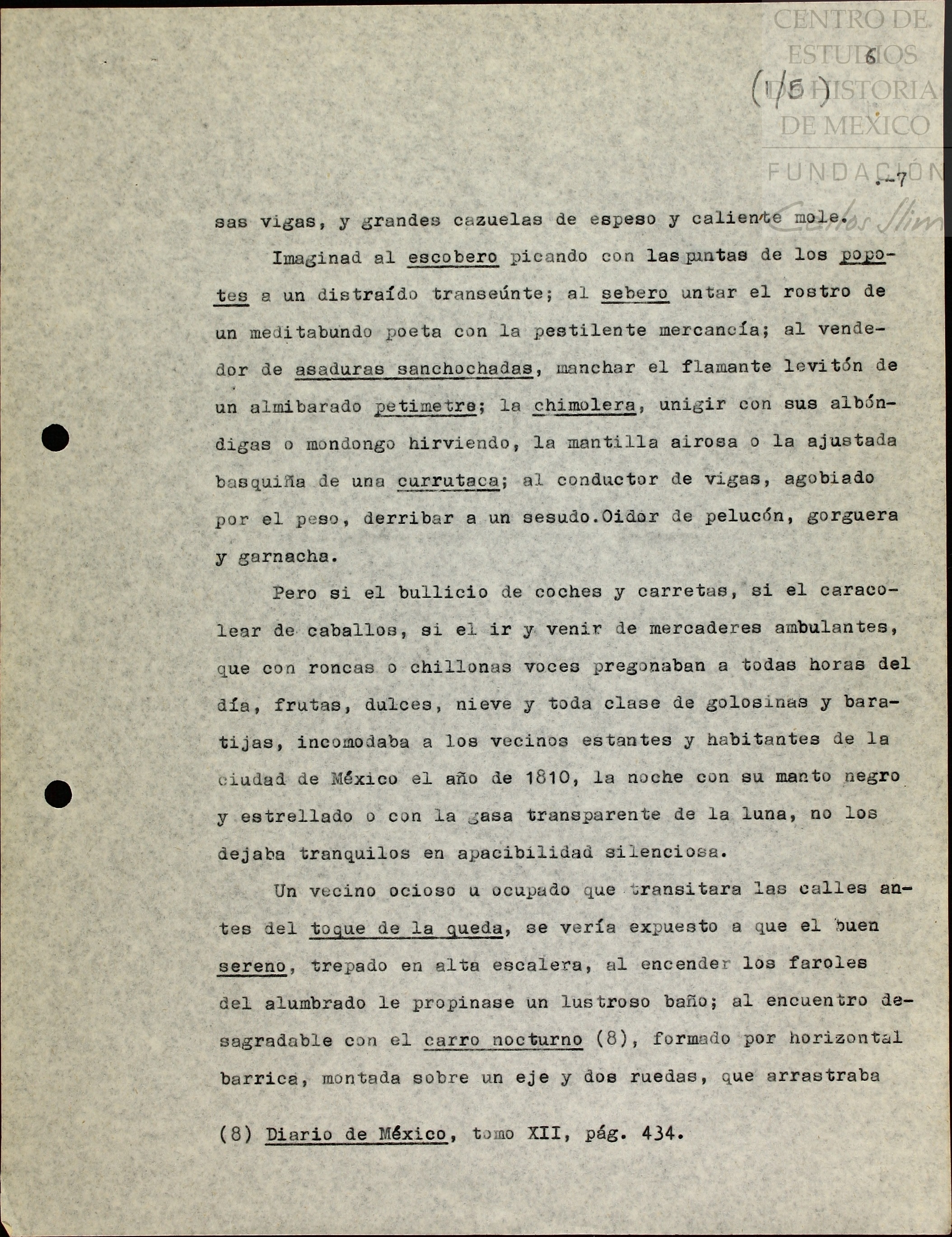 CENTRO DE ESTUDIOS DE HISTORIA DE MEXICO FUNDACIÓN Carlos Slim

6

(1/5)

.-7

sas vigas, y grandes cazuelas de espeso y caliente mole.

Imaginad al escobero picando con las puntas de los popotes a un distraído transeúnte; al sebero untar el rostro de un meditabundo poeta con la pestilente mercancía; al vendedor de asaduras sanchochadas, manchar el flamante levitón de un almibarado petimetre; la chimolera, unigir con sus albóndigas o mondongo hirviendo, la mantilla airosa o la ajustada basquiña de una currutaca; al conductor de vigas, agobiado por el peso, derribar a un sesudo.Oidor de pelucón, gorguera y garnacha.

Pero si el bullicio de coches y carretas, si el caracolear de caballos, si el ir y venir de mercaderes ambulantes, que con roncas o chillonas voces pregonaban a todas horas del día, frutas, dulces, nieve y toda clase de golosinas y baratijas, incomodaba a los vecinos estantes y habitantes de la ciudad de México el año de 1810, la noche con su manto negro y estrellado o con la gasa transparente de la luna, no los dejaba tranquilos en apacibilidad silenciosa.

Un vecino ocioso u ocupado que transitara las calles antes del toque de la queda, se vería expuesto a que el buen sereno, trepado en alta escalera, al encender los faroles del alumbrado le propinase un lustroso baño; al encuentro desagradable con el carro nocturno (8), formado por horizontal barrica, montada sobre un eje y dos ruedas, que arrastraba

(8) Diario de México, tomo XII, pág. 434.